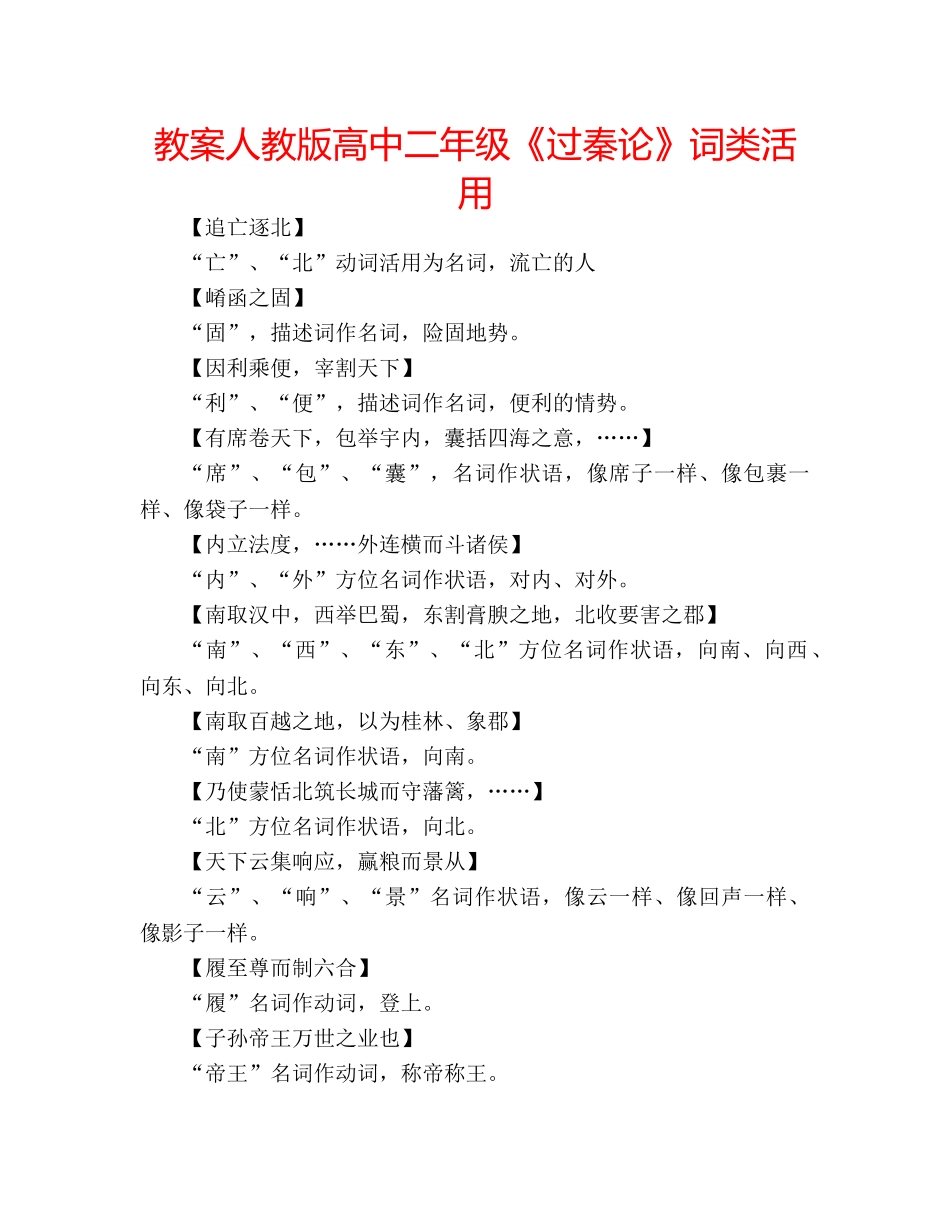 教案人教版高中二年级《过秦论》词类活用

【追亡逐北】

“亡”、“北”动词活用为名词，流亡的人

【崤函之固】

“固”，描述词作名词，险固地势。

【因利乘便，宰割天下】

“利”、“便”，描述词作名词，便利的情势。

【有席卷天下，包举宇内，囊括四海之意，……】

“席”、“包”、“囊”，名词作状语，像席子一样、像包裹一样、像袋子一样。

【内立法度，……外连横而斗诸侯】

“内”、“外”方位名词作状语，对内、对外。

【南取汉中，西举巴蜀，东割膏腴之地，北收要害之郡】

“南”、“西”、“东”、“北”方位名词作状语，向南、向西、向东、向北。

【南取百越之地，以为桂林、象郡】

“南”方位名词作状语，向南。

【乃使蒙恬北筑长城而守藩篱，……】

“北”方位名词作状语，向北。

【天下云集响应，赢粮而景从】

“云”、“响”、“景”名词作状语，像云一样、像回声一样、像影子一样。

【履至尊而制六合】

“履”名词作动词，登上。

【子孙帝王万世之业也】

“帝王”名词作动词，称帝称王。